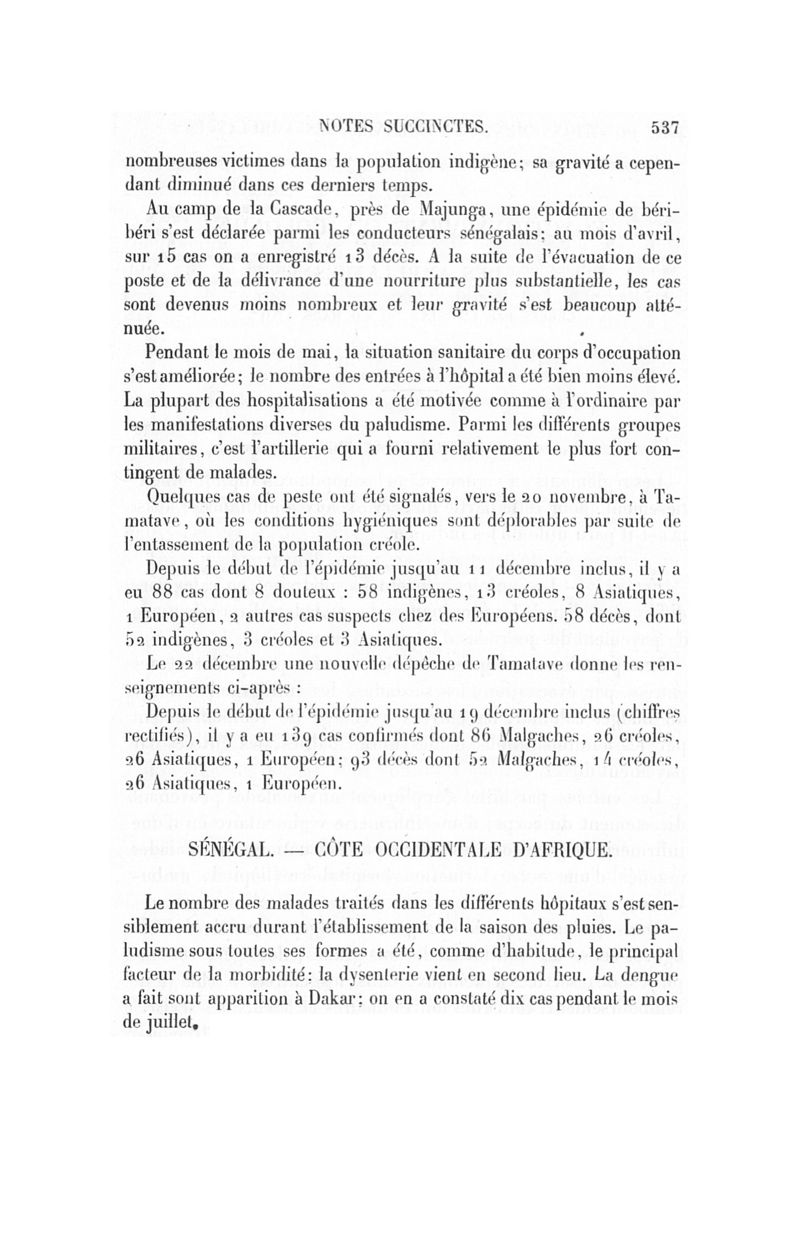 NOTES SUCCINCTES. 537

nombreuses victimes dans la population indigène; sa gravité a cependant diminué dans ces derniers temps.

Au camp de la Cascade, près de Majunga, une épidémie de béribéri s'est déclarée parmi les conducteurs sénégalais; au mois d'avril, sur 15 cas on a enregistré 13 décès. A la suite de l'évacuation de ce poste et de la délivrance d'une nourriture plus substantielle, les cas sont devenus moins nombreux et leur gravité s'est beaucoup atténuée.

Pendant le mois de mai, la situation sanitaire du corps d'occupation s'est améliorée; le nombre des entrées à l'hôpital a été bien moins élevé. La plupart des hospitalisations a été motivée comme à l'ordinaire par les manifestations diverses du paludisme. Parmi les différents groupes militaires, c'est l'artillerie qui a fourni relativement le plus fort contingent de malades.

Quelques cas de peste ont été signalés, vers le 20 novembre, à Tamatave, où les conditions hygiéniques sont déplorables par suite de l'entassement de la population créole.

Depuis le début de l'épidémie jusqu'au 11 décembre inclus, il y a eu 88 cas dont 8 douteux : 58 indigènes, 13 créoles, 8 Asiatiques, 1 Européen, 2 autres cas suspects chez des Européens. 58 décès, dont 52 indigènes, 3 créoles et 3 Asiatiques.

Le 22 décembre une nouvelle dépêche de Tamatave donne les renseignements ci-après :

Depuis le début de l'épidémie jusqu'au 19 décembre inclus (chiffres rectifiés), il y a eu 139 cas confirmés dont 86 Malgaches, 26 créoles, 26 Asiatiques, 1 Européen; 93 décès dont 52 Malgaches, 14 créoles, 26 Asiatiques, 1 Européen.

SÉNÉGAL. — CÔTE OCCIDENTALE D'AFRIQUE.

Le nombre des malades traités dans les différents hôpitaux s'est sensiblement accru durant l'établissement de la saison des pluies. Le paludisme sous toutes ses formes a été, comme d'habitude, le principal facteur de la morbidité; la dysenterie vient en second lieu. La dengue a fait sont apparition à Dakar; on en a constaté dix cas pendant le mois de juillet.